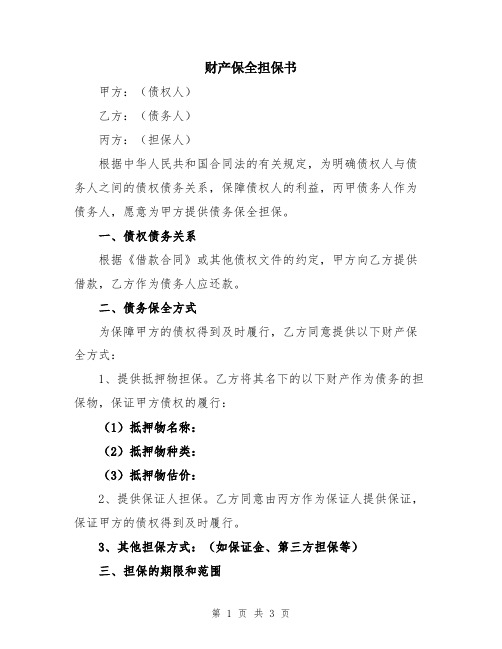 财产保全担保书

甲方：（债权人）

乙方：（债务人）

丙方：（担保人）

根据中华人民共和国合同法的有关规定，为明确债权人与债务人之间的债权债务关系，保障债权人的利益，丙甲债务人作为债务人，愿意为甲方提供债务保全担保。

一、债权债务关系

根据《借款合同》或其他债权文件的约定，甲方向乙方提供借款，乙方作为债务人应还款。

二、债务保全方式

为保障甲方的债权得到及时履行，乙方同意提供以下财产保全方式：

1、提供抵押物担保。乙方将其名下的以下财产作为债务的担保物，保证甲方债权的履行：

（1）抵押物名称：

（2）抵押物种类：

（3）抵押物估价：

2、提供保证人担保。乙方同意由丙方作为保证人提供保证，保证甲方的债权得到及时履行。

3、其他担保方式：（如保证金、第三方担保等）

三、担保的期限和范围

第 1 页 共 3 页